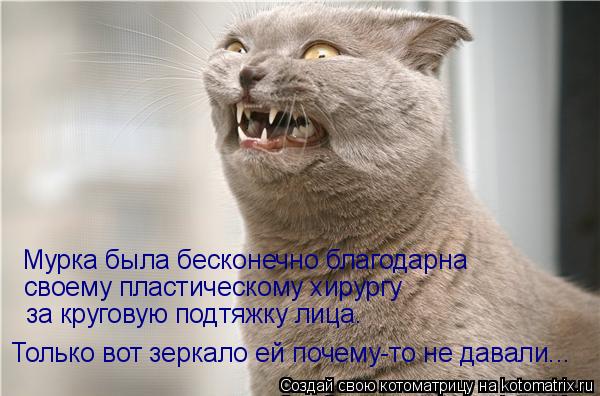 Мурка была бесконечно благодарна своему пластическому хирургу за круговую подтяжку лица.

Только вот зеркало ей почему-то не давали...

Создай свою котоматрицу на kotomatrix.ru